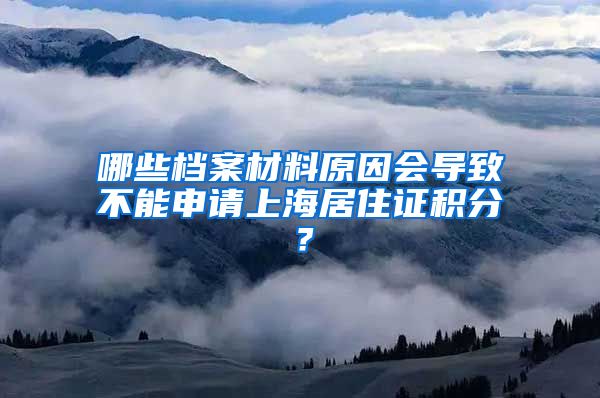 哪些档案材料原因会导致不能申请上海居住证积分？